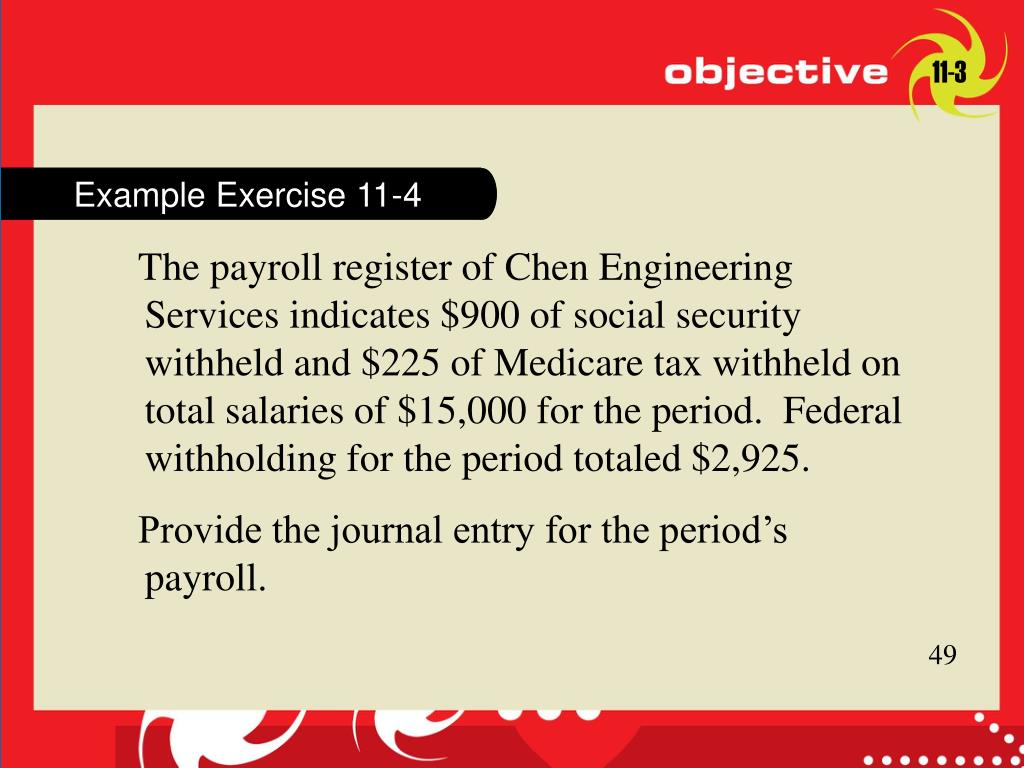 objective 11-3

Example Exercise 11-4

The payroll register of Chen Engineering Services indicates $900 of social security withheld and $225 of Medicare tax withheld on total salaries of $15,000 for the period. Federal withholding for the period totaled $2,925.

Provide the journal entry for the period's payroll.

49